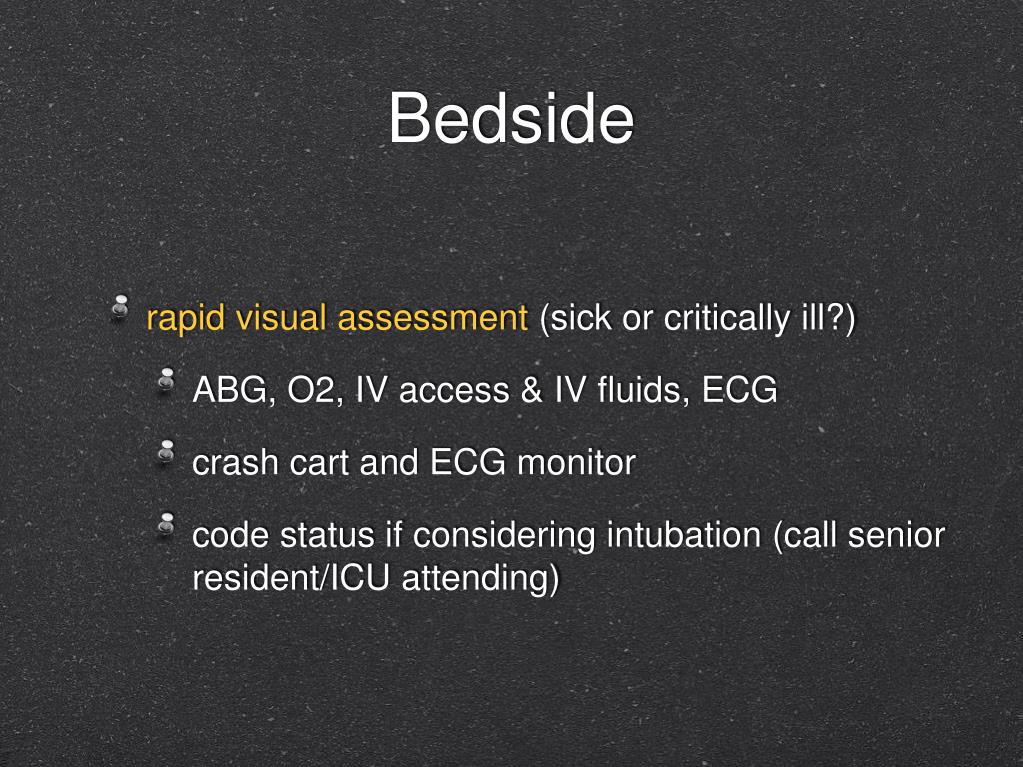 Bedside

rapid visual assessment (sick or critically ill?)

ABG, O2, IV access & IV fluids, ECG

crash cart and ECG monitor

code status if considering intubation (call senior resident/ICU attending)